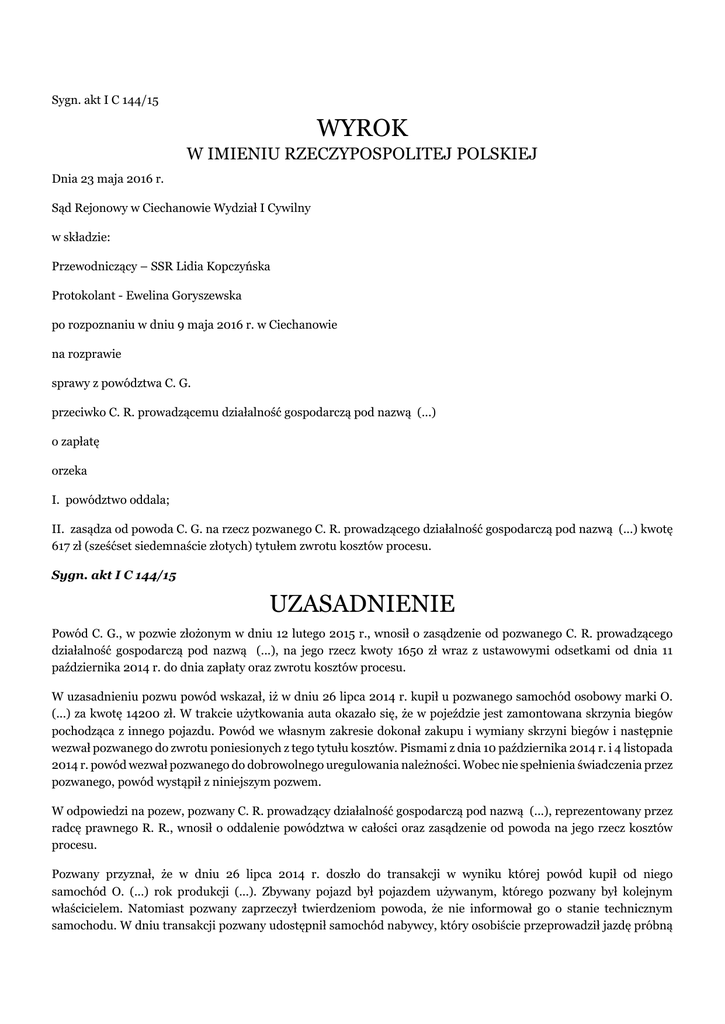 Sygn. akt I C 144/15

WYROK
W IMIENIU RZECZYPOSPOLITEJ POLSKIEJ

Dnia 23 maja 2016 r.

Sąd Rejonowy w Ciechanowie Wydział I Cywilny

w składzie:

Przewodniczący – SSR Lidia Kopczyńska

Protokolant - Ewelina Goryszewska

po rozpoznaniu w dniu 9 maja 2016 r. w Ciechanowie

na rozprawie

sprawy z powództwa C. G.

przeciwko C. R. prowadzącemu działalność gospodarczą pod nazwą (...)

o zapłatę

orzeka

I. powództwo oddala;

II. zasądza od powoda C. G. na rzecz pozwanego C. R. prowadzącego działalność gospodarczą pod nazwą (...) kwotę 617 zł (sześćset siedemnaście złotych) tytułem zwrotu kosztów procesu.

Sygn. akt I C 144/15

UZASADNIENIE

Powód C. G., w pozwie złożonym w dniu 12 lutego 2015 r., wnosił o zasądzenie od pozwanego C. R. prowadzącego działalność gospodarczą pod nazwą (...), na jego rzecz kwoty 1650 zł wraz z ustawowymi odsetkami od dnia 11 października 2014 r. do dnia zapłaty oraz zwrotu kosztów procesu.

W uzasadnieniu pozwu powód wskazał, iż w dniu 26 lipca 2014 r. kupił u pozwanego samochód osobowy marki O. (...) za kwotę 14200 zł. W trakcie użytkowania auta okazało się, że w pojeździe jest zamontowana skrzynia biegów pochodząca z innego pojazdu. Powód we własnym zakresie dokonał zakupu i wymiany skrzyni biegów i następnie wezwał pozwanego do zwrotu poniesionych z tego tytułu kosztów. Pismami z dnia 10 października 2014 r. i 4 listopada 2014 r. powód wezwał pozwanego do dobrowolnego uregulowania należności. Wobec nie spełnienia świadczenia przez pozwanego, powód wystąpił z niniejszym pozwem.

W odpowiedzi na pozew, pozwany C. R. prowadzący działalność gospodarczą pod nazwą (...), reprezentowany przez radcę prawnego R. R., wnosił o oddalenie powództwa w całości oraz zasądzenie od powoda na jego rzecz kosztów procesu.

Pozwany przyznał, że w dniu 26 lipca 2014 r. doszło do transakcji w wyniku której powód kupił od niego samochód O. (...) rok produkcji (...). Zbywany pojazd był pojazdem używanym, którego pozwany był kolejnym właścicielem. Natomiast pozwany zaprzeczył twierdzeniom powoda, że nie informował go o stanie technicznym samochodu. W dniu transakcji pozwany udostępnił samochód nabywcy, który osobiście przeprowadził jazdę próbną